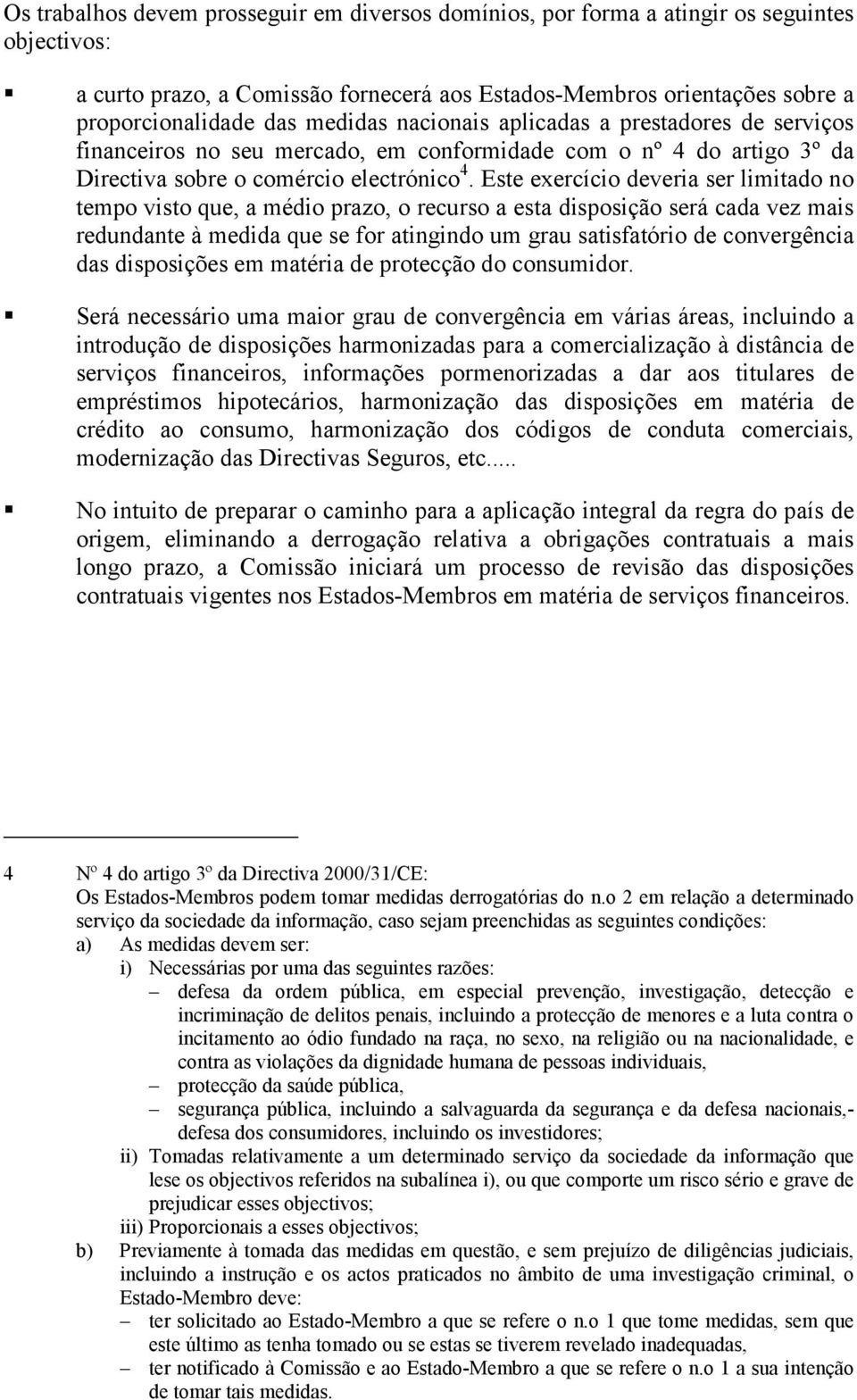 Os trabalhos devem prosseguir em diversos domínios, por forma a atingir os seguintes objectivos:

▪ a curto prazo, a Comissão fornecerá aos Estados-Membros orientações sobre a proporcionalidade das medidas nacionais aplicadas a prestadores de serviços financeiros no seu mercado, em conformidade com o nº 4 do artigo 3º da Directiva sobre o comércio electrónico$^4$. Este exercício deveria ser limitado no tempo visto que, a médio prazo, o recurso a esta disposição será cada vez mais redundante à medida que se for atingindo um grau satisfatório de convergência das disposições em matéria de protecção do consumidor.

▪ Será necessário uma maior grau de convergência em várias áreas, incluindo a introdução de disposições harmonizadas para a comercialização à distância de serviços financeiros, informações pormenorizadas a dar aos titulares de empréstimos hipotecários, harmonização das disposições em matéria de crédito ao consumo, harmonização dos códigos de conduta comerciais, modernização das Directivas Seguros, etc.....

▪ No intuito de preparar o caminho para a aplicação integral da regra do país de origem, eliminando a derrogação relativa a obrigações contratuais a mais longo prazo, a Comissão iniciará um processo de revisão das disposições contratuais vigentes nos Estados-Membros em matéria de serviços financeiros.

4 Nº 4 do artigo 3º da Directiva 2000/31/CE:
Os Estados-Membros podem tomar medidas derrogatórias do n.o 2 em relação a determinado serviço da sociedade da informação, caso sejam preenchidas as seguintes condições:
a) As medidas devem ser:
i) Necessárias por uma das seguintes razões:
– defesa da ordem pública, em especial prevenção, investigação, detecção e incriminação de delitos penais, incluindo a protecção de menores e a luta contra o incitamento ao ódio fundado na raça, no sexo, na religião ou na nacionalidade, e contra as violações da dignidade humana de pessoas individuais,
– protecção da saúde pública,
– segurança pública, incluindo a salvaguarda da segurança e da defesa nacionais,- defesa dos consumidores, incluindo os investidores;
ii) Tomadas relativamente a um determinado serviço da sociedade da informação que lese os objectivos referidos na subalínea i), ou que comporte um risco sério e grave de prejudicar esses objectivos;
iii) Proporcionais a esses objectivos;
b) Previamente à tomada das medidas em questão, e sem prejuízo de diligências judiciais, incluindo a instrução e os actos praticados no âmbito de uma investigação criminal, o Estado-Membro deve:
– ter solicitado ao Estado-Membro a que se refere o n.o 1 que tome medidas, sem que este último as tenha tomado ou se estas se tiverem revelado inadequadas,
– ter notificado à Comissão e ao Estado-Membro a que se refere o n.o 1 a sua intenção de tomar tais medidas.